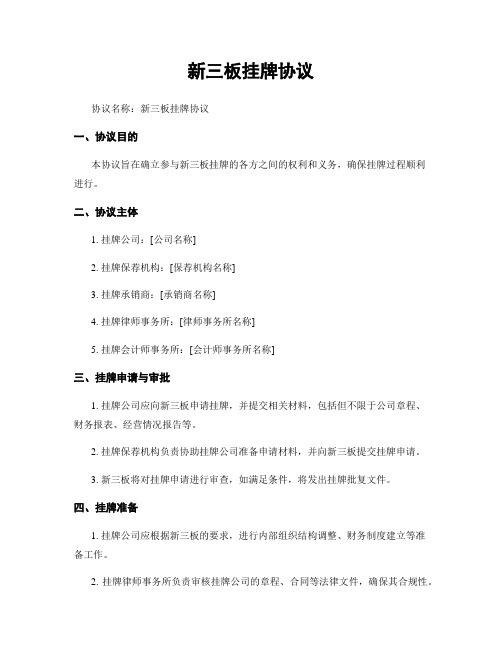 新三板挂牌协议

协议名称：新三板挂牌协议

一、协议目的

本协议旨在确立参与新三板挂牌的各方之间的权利和义务，确保挂牌过程顺利进行。

二、协议主体

1. 挂牌公司：[公司名称]

2. 挂牌保荐机构：[保荐机构名称]

3. 挂牌承销商：[承销商名称]

4. 挂牌律师事务所：[律师事务所名称]

5. 挂牌会计师事务所：[会计师事务所名称]

三、挂牌申请与审批

1. 挂牌公司应向新三板申请挂牌，并提交相关材料，包括但不限于公司章程、财务报表、经营情况报告等。

2. 挂牌保荐机构负责协助挂牌公司准备申请材料，并向新三板提交挂牌申请。

3. 新三板将对挂牌申请进行审查，如满足条件，将发出挂牌批复文件。

四、挂牌准备

1. 挂牌公司应根据新三板的要求，进行内部组织结构调整、财务制度建立等准备工作。

2. 挂牌律师事务所负责审核挂牌公司的章程、合同等法律文件，确保其合规性。